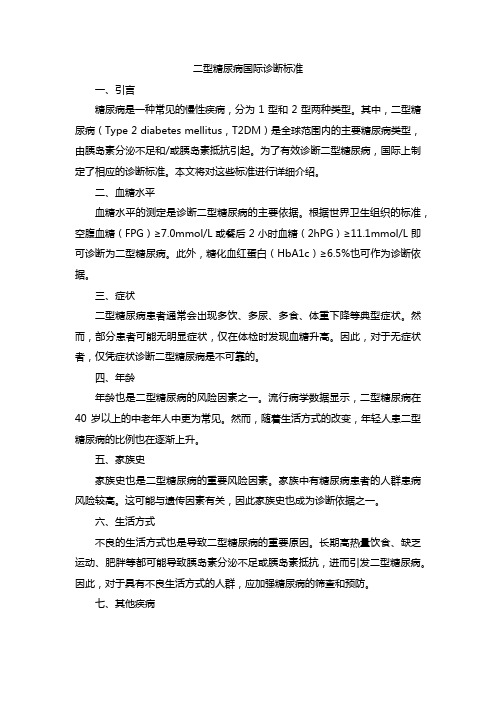 二型糖尿病国际诊断标准

一、引言

糖尿病是一种常见的慢性疾病，分为 1 型和 2 型两种类型。其中，二型糖尿病（Type 2 diabetes mellitus，T2DM）是全球范围内的主要糖尿病类型，由胰岛素分泌不足和/或胰岛素抵抗引起。为了有效诊断二型糖尿病，国际上制定了相应的诊断标准。本文将对这些标准进行详细介绍。

二、血糖水平

血糖水平的测定是诊断二型糖尿病的主要依据。根据世界卫生组织的标准，空腹血糖（FPG）≥7.0mmol/L 或餐后 2 小时血糖（2hPG）≥11.1mmol/L 即可诊断为二型糖尿病。此外，糖化血红蛋白（HbA1c）≥6.5%也可作为诊断依据。

三、症状

二型糖尿病患者通常会出现多饮、多尿、多食、体重下降等典型症状。然而，部分患者可能无明显症状，仅在体检时发现血糖升高。因此，对于无症状者，仅凭症状诊断二型糖尿病是不可靠的。

四、年龄

年龄也是二型糖尿病的风险因素之一。流行病学数据显示，二型糖尿病在 40 岁以上的中老年人中更为常见。然而，随着生活方式的改变，年轻人患二型糖尿病的比例也在逐渐上升。

五、家族史

家族史也是二型糖尿病的重要风险因素。家族中有糖尿病患者的人群患病风险较高。这可能与遗传因素有关，因此家族史也成为诊断依据之一。

六、生活方式

不良的生活方式也是导致二型糖尿病的重要原因。长期高热量饮食、缺乏运动、肥胖等都可能导致胰岛素分泌不足或胰岛素抵抗，进而引发二型糖尿病。因此，对于具有不良生活方式的人群，应加强糖尿病的筛查和预防。

七、其他疾病